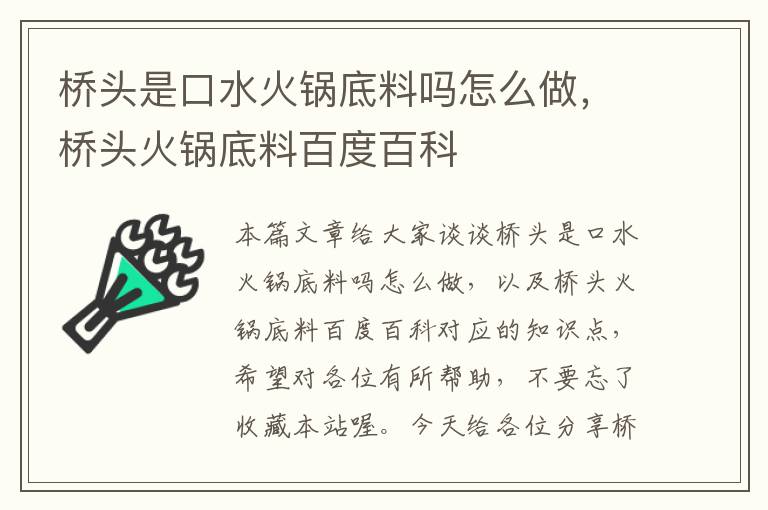 桥头是口水火锅底料吗怎么做，桥头火锅底料百度百科

本篇文章给大家谈谈桥头是口水火锅底料吗怎么做，以及桥头火锅底料百度百科对应的知识点，希望对各位有所帮助，不要忘了收藏本站喔。今天给各位分享桥